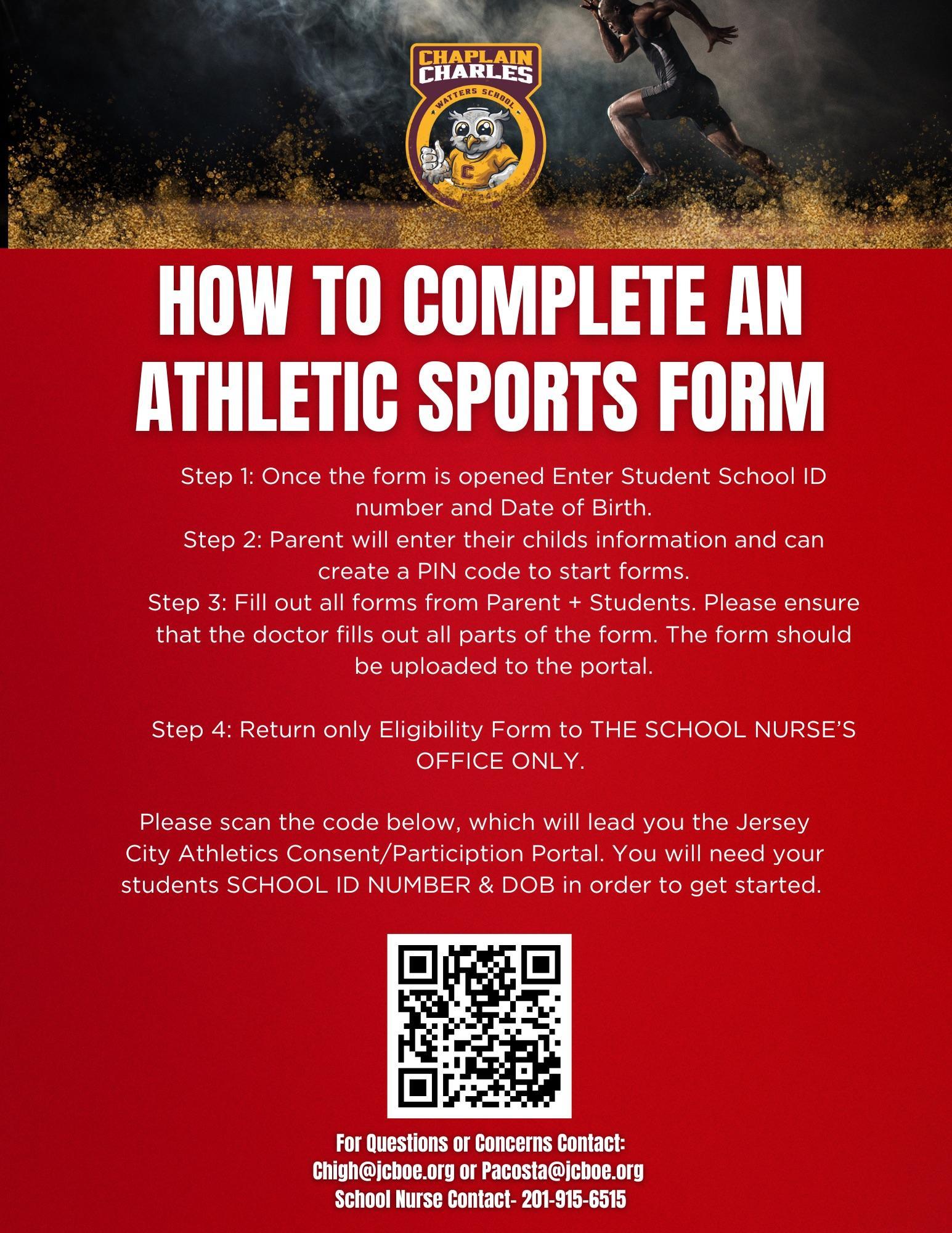 CHAPLAIN CHARLES
WATTERS SCHOOL
C

HOW TO COMPLETE AN ATHLETIC SPORTS FORM

Step 1: Once the form is opened Enter Student School ID number and Date of Birth.

Step 2: Parent will enter their childs information and can create a PIN code to start forms.

Step 3: Fill out all forms from Parent + Students. Please ensure that the doctor fills out all parts of the form. The form should be uploaded to the portal.

Step 4: Return only Eligibility Form to THE SCHOOL NURSE'S OFFICE ONLY.

Please scan the code below, which will lead you the Jersey City Athletics Consent/Particiption Portal. You will need your students SCHOOL ID NUMBER & DOB in order to get started.

For Questions or Concerns Contact:
Chigh@jcboe.org or Pacosta@jcboe.org
School Nurse Contact- 201-915-6515